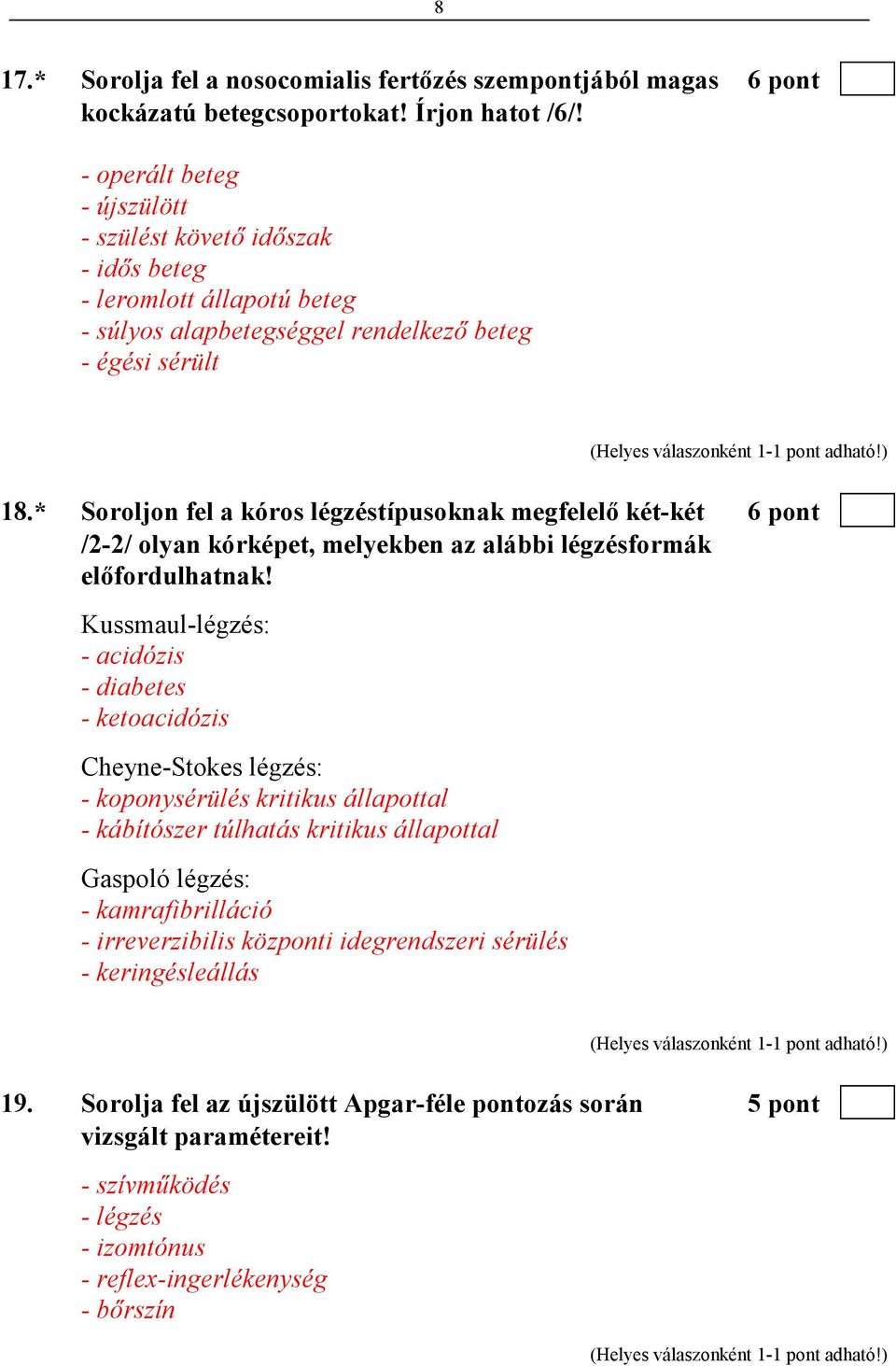 8

17.* Sorolja fel a nosocomialis fertőzés szempontjából magas kockázatú betegcsoportokat! Írjon hatot /6/! 6 pont

- operált beteg
- újszülött
- szülést követő időszak
- idős beteg
- leromlott állapotú beteg
- súlyos alapbetegséggel rendelkező beteg
- égési sérült

(Helyes válaszonként 1-1 pont adható!)

18.* Soroljon fel a kóros légzéstípusoknak megfelelő két-két /2-2/ olyan kórképet, melyekben az alábbi légzésformák előfordulhatnak! 6 pont

Kussmaul-légzés:
- acidózis
- diabetes
- ketoacidózis

Cheyne-Stokes légzés:
- koponysérülés kritikus állapottal
- kábítószer túlhatás kritikus állapottal

Gaspoló légzés:
- kamrafibrilláció
- irreverzibilis központi idegrendszeri sérülés
- keringésleállás

(Helyes válaszonként 1-1 pont adható!)

19. Sorolja fel az újszülött Apgar-féle pontozás során vizsgált paramétereit! 5 pont

- szívműködés
- légzés
- izomtónus
- reflex-ingerlékenység
- bőrszín

(Helyes válaszonként 1-1 pont adható!)